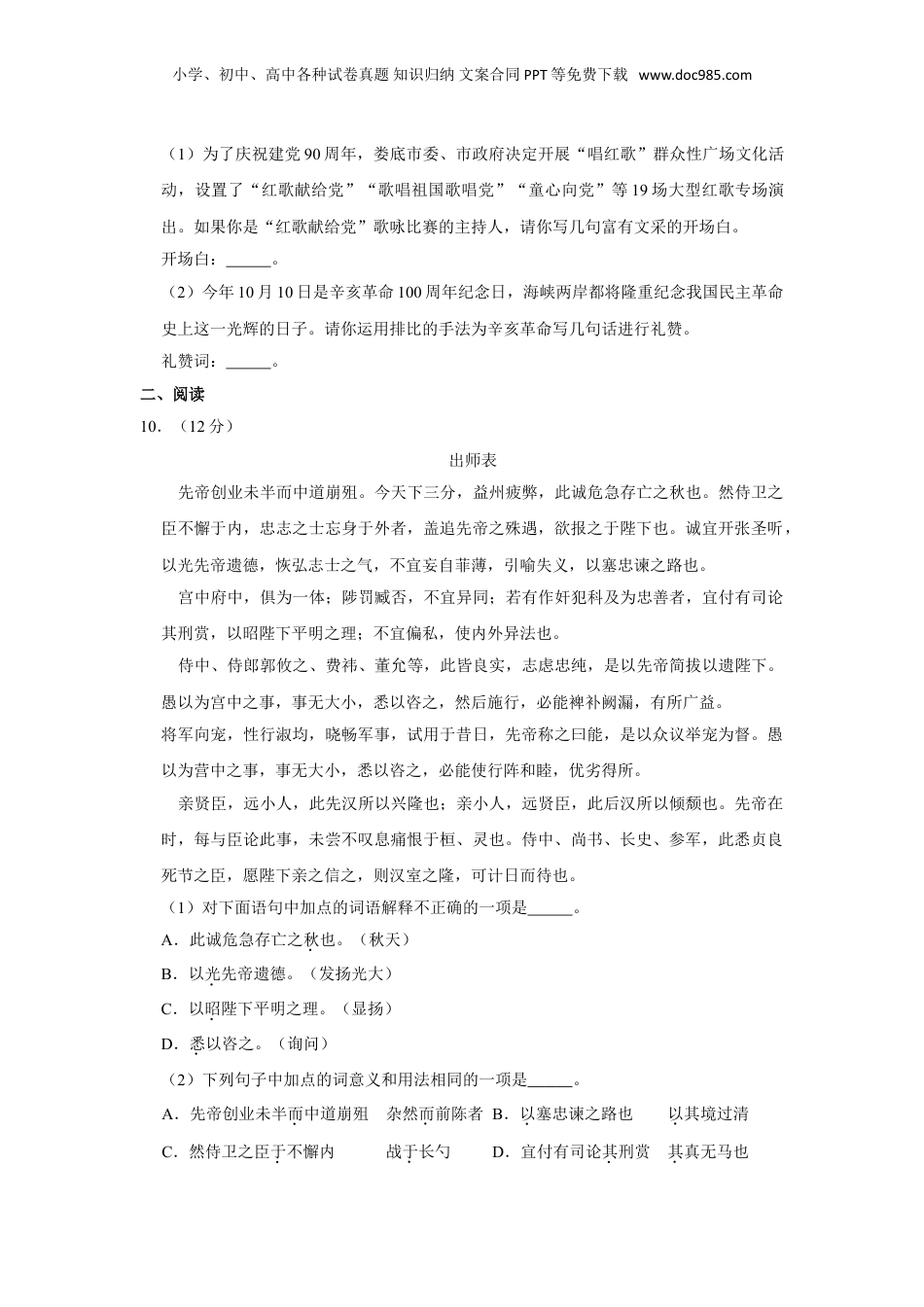 小学、初中、高中各种试卷真题 知识归纳 文案合同 PPT 等免费下载 www.doc985.com

（1）为了庆祝建党 90 周年，娄底市委、市政府决定开展“唱红歌”群众性广场文化活动，设置了“红歌献给党”“歌唱祖国歌唱党”“童心向党”等 19 场大型红歌专场演出。如果你是“红歌献给党”歌咏比赛的主持人，请你写几句富有文采的开场白。

开场白：______。

（2）今年 10 月 10 日是辛亥革命 100 周年纪念日，海峡两岸都将隆重纪念我国民主革命史上这一光辉的日子。请你运用排比的手法为辛亥革命写几句话进行礼赞。

礼赞词：______。

二、阅读

10．（12 分）

出师表

先帝创业未半而中道崩殂。今天下三分，益州疲弊，此诚危急存亡之秋也。然侍卫之臣不懈于内，忠志之士忘身于外者，盖追先帝之殊遇，欲报之于陛下也。诚宜开张圣听，以光先帝遗德，恢弘志士之气，不宜妄自菲薄，引喻失义，以塞忠谏之路也。

宫中府中，俱为一体；陟罚臧否，不宜异同；若有作奸犯科及为忠善者，宜付有司论其刑赏，以昭陛下平明之理；不宜偏私，使内外异法也。

侍中、侍郎郭攸之、费祎、董允等，此皆良实，志虑忠纯，是以先帝简拔以遗陛下。愚以为宫中之事，事无大小，悉以咨之，然后施行，必能裨补阙漏，有所广益。

将军向宠，性行淑均，晓畅军事，试用于昔日，先帝称之曰能，是以众议举宠为督。愚以为营中之事，事无大小，悉以咨之，必能使行阵和睦，优劣得所。

亲贤臣，远小人，此先汉所以兴隆也；亲小人，远贤臣，此后汉所以倾颓也。先帝在时，每与臣论此事，未尝不叹息痛恨于桓、灵也。侍中、尚书、长史、参军，此悉贞良死节之臣，愿陛下亲之信之，则汉室之隆，可计日而待也。

（1）对下面语句中加点的词语解释不正确的一项是______。

A．此诚危急存亡之秋也。（秋天）

B．以光先帝遗德。（发扬光大）

C．以昭陛下平明之理。（显扬）

D．悉以咨之。（询问）

（2）下列句子中加点的词意义和用法相同的一项是______。

A．先帝创业未半而中道崩殂　杂然而前陈者　B．以塞忠谏之路也　以其境过清

C．然侍卫之臣于不懈内　战于长勺　D．宜付有司论其刑赏　其真无马也